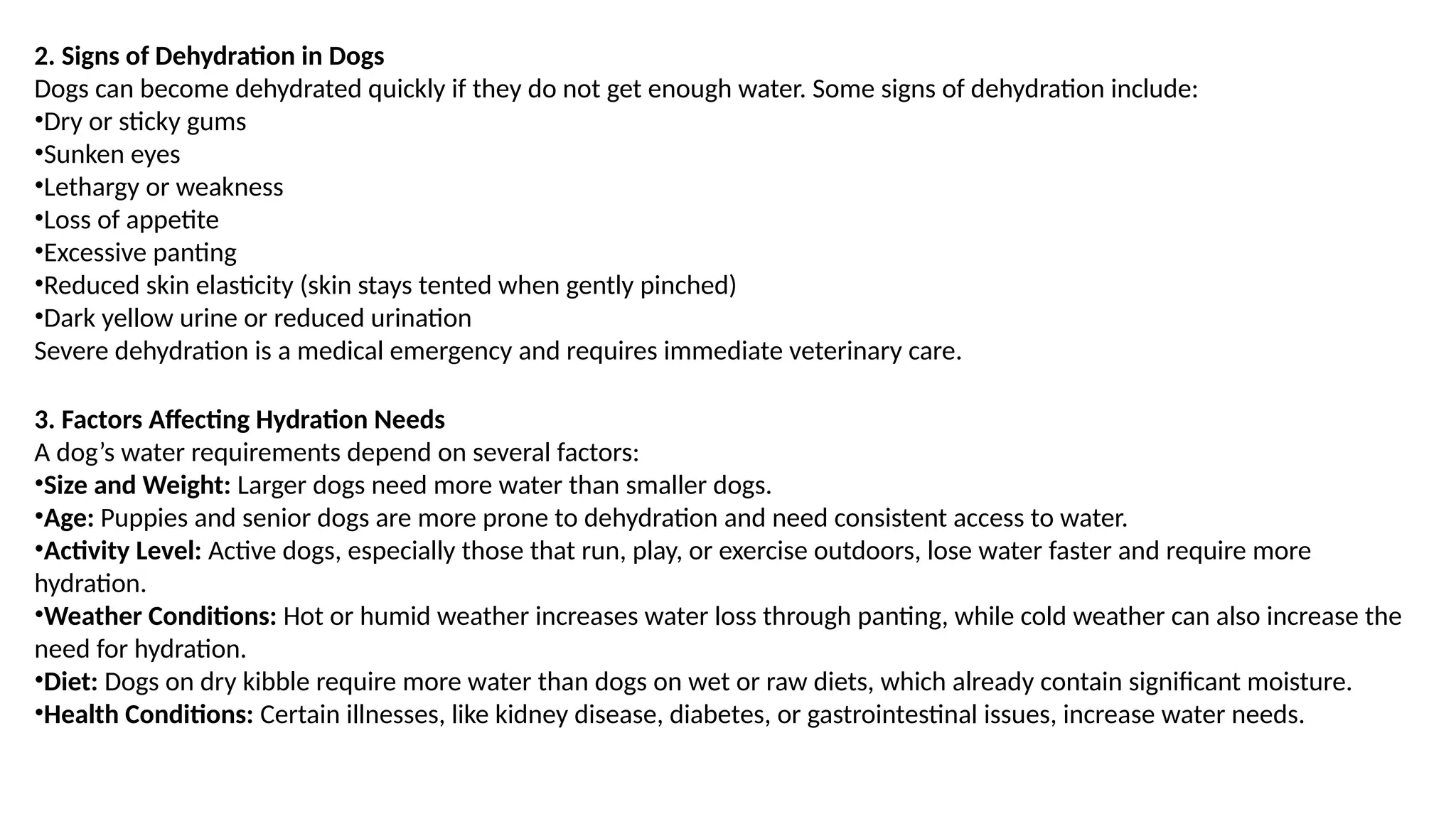 2. Signs of Dehydration in Dogs
Dogs can become dehydrated quickly if they do not get enough water. Some signs of dehydration include:
• Dry or sticky gums
• Sunken eyes
• Lethargy or weakness
• Loss of appetite
• Excessive panting
• Reduced skin elasticity (skin stays tented when gently pinched)
• Dark yellow urine or reduced urination
Severe dehydration is a medical emergency and requires immediate veterinary care.

3. Factors Affecting Hydration Needs
A dog's water requirements depend on several factors:
• Size and Weight: Larger dogs need more water than smaller dogs.
• Age: Puppies and senior dogs are more prone to dehydration and need consistent access to water.
• Activity Level: Active dogs, especially those that run, play, or exercise outdoors, lose water faster and require more hydration.
• Weather Conditions: Hot or humid weather increases water loss through panting, while cold weather can also increase the need for hydration.
• Diet: Dogs on dry kibble require more water than dogs on wet or raw diets, which already contain significant moisture.
• Health Conditions: Certain illnesses, like kidney disease, diabetes, or gastrointestinal issues, increase water needs.